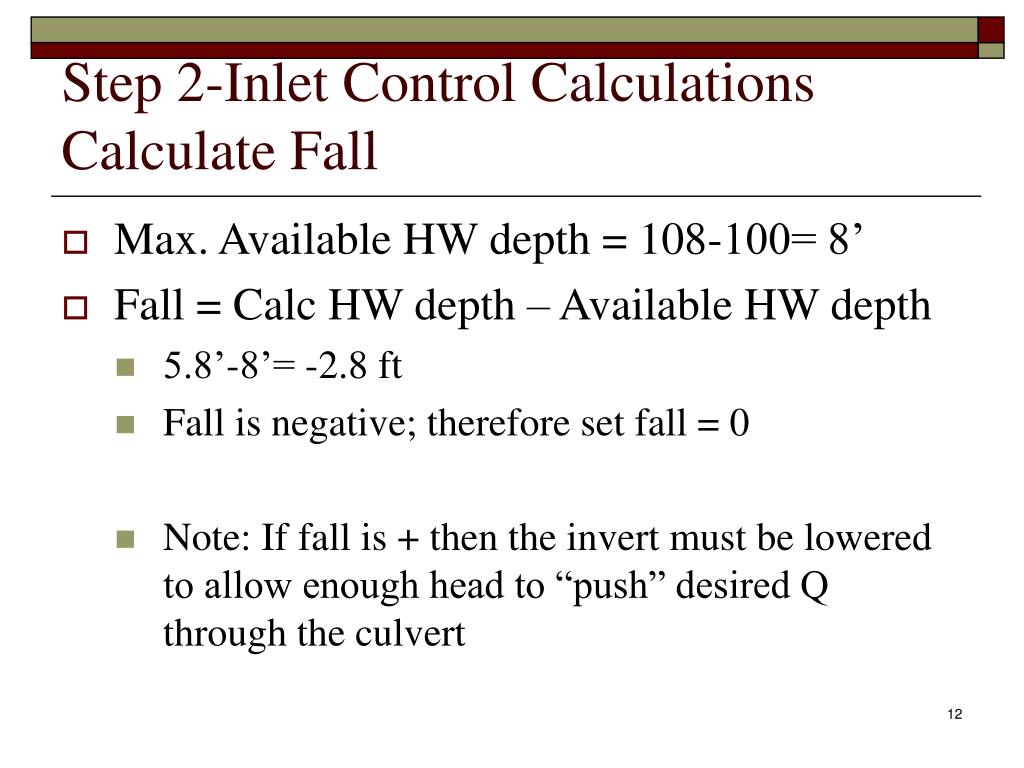 Step 2-Inlet Control Calculations
Calculate Fall

Max. Available HW depth = 108-100= 8’

Fall = Calc HW depth – Available HW depth

5.8’-8’= -2.8 ft

Fall is negative; therefore set fall = 0

Note: If fall is + then the invert must be lowered to allow enough head to “push” desired Q through the culvert

12